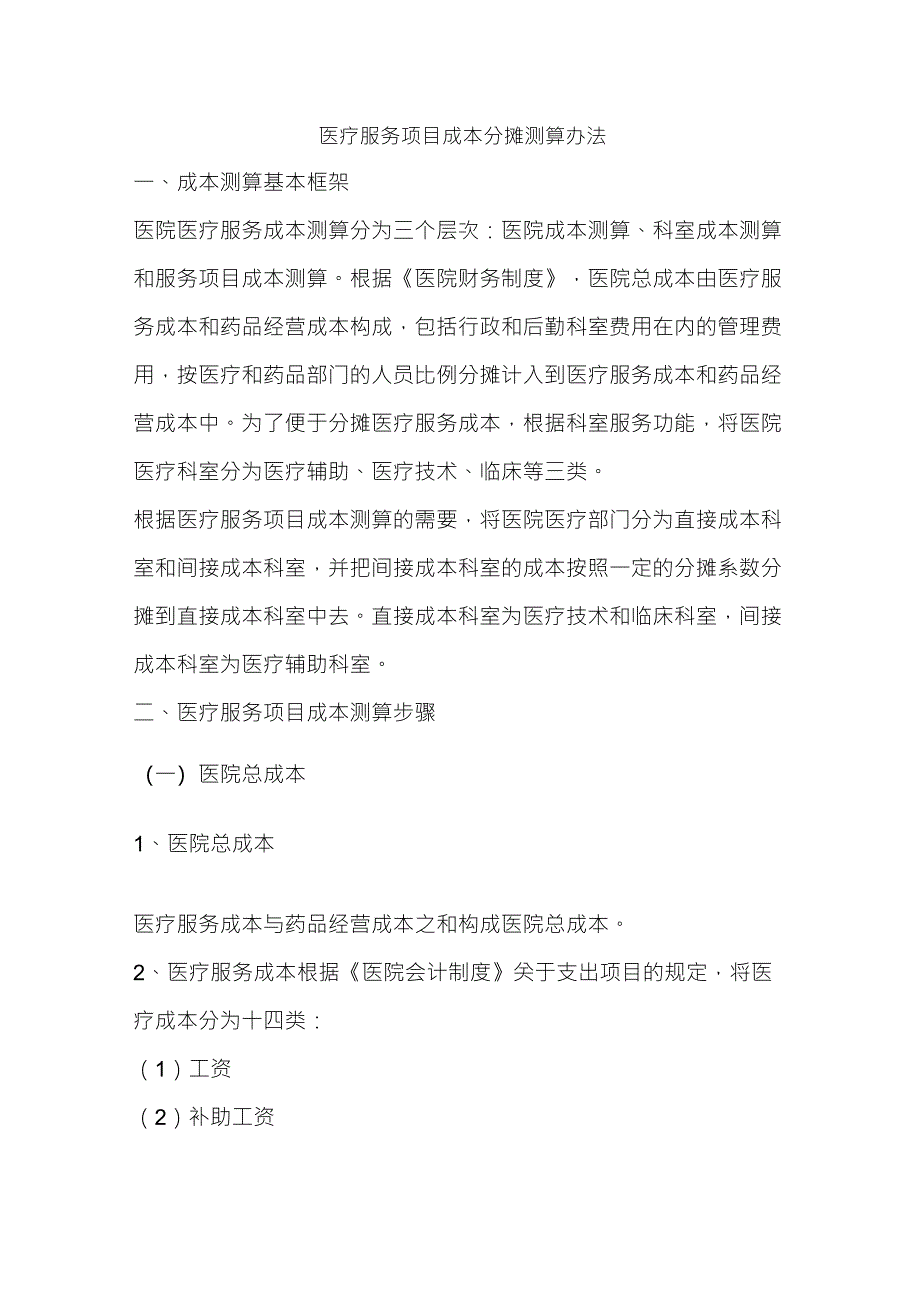 医疗服务项目成本分摊测算办法

一、成本测算基本框架

医院医疗服务成本测算分为三个层次：医院成本测算、科室成本测算和服务项目成本测算。根据《医院财务制度》，医院总成本由医疗服务成本和药品经营成本构成，包括行政和后勤科室费用在内的管理费用，按医疗和药品部门的人员比例分摊计入到医疗服务成本和药品经营成本中。为了便于分摊医疗服务成本，根据科室服务功能，将医院医疗科室分为医疗辅助、医疗技术、临床等三类。

根据医疗服务项目成本测算的需要，将医院医疗部门分为直接成本科室和间接成本科室，并把间接成本科室的成本按照一定的分摊系数分摊到直接成本科室中去。直接成本科室为医疗技术和临床科室，间接成本科室为医疗辅助科室。

二、医疗服务项目成本测算步骤

（一）医院总成本

1、医院总成本

医疗服务成本与药品经营成本之和构成医院总成本。

2、医疗服务成本根据《医院会计制度》关于支出项目的规定，将医疗成本分为十四类：

（1）工资

（2）补助工资